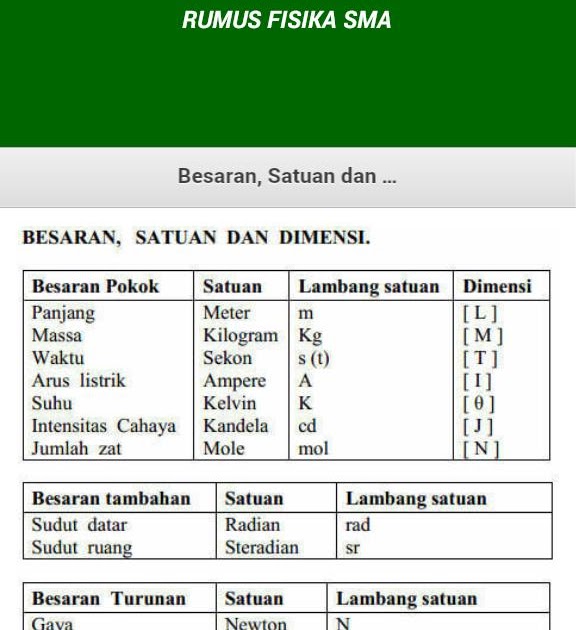 RUMUS FISIKA SMA

Besaran, Satuan dan ...

BESARAN, SATUAN DAN DIMENSI.

| Besaran Pokok | Satuan | Lambang satuan | Dimensi |
|---|---|---|---|
| Panjang | Meter | m | [ L ] |
| Massa | Kilogram | Kg | [ M ] |
| Waktu | Sekon | s (t) | [ T ] |
| Arus listrik | Ampere | A | [ I ] |
| Suhu | Kelvin | K | [ θ ] |
| Intensitas Cahaya | Kandela | cd | [ J ] |
| Jumlah zat | Mole | mol | [ N ] |

| Besaran tambahan | Satuan | Lambang satuan |
|---|---|---|
| Sudut datar | Radian | rad |
| Sudut ruang | Steradian | sr |

| Besaran Turunan | Satuan | Lambang satuan |
|---|---|---|
| Gaya | Newton | N |